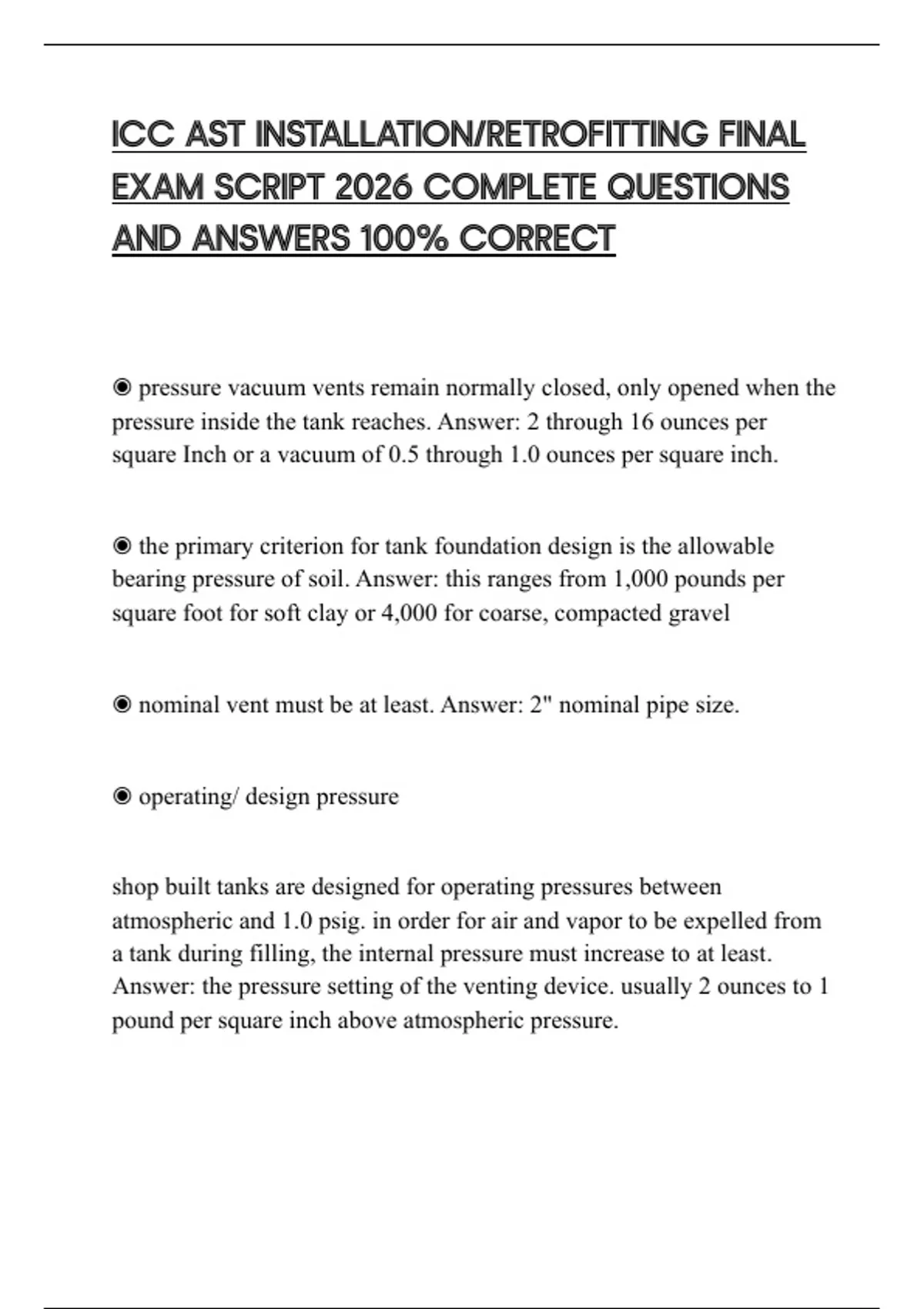 ICC AST INSTALLATION/RETROFITTING FINAL EXAM SCRIPT 2026 COMPLETE QUESTIONS AND ANSWERS 100% CORRECT

◉ pressure vacuum vents remain normally closed, only opened when the pressure inside the tank reaches. Answer: 2 through 16 ounces per square Inch or a vacuum of 0.5 through 1.0 ounces per square inch.

◉ the primary criterion for tank foundation design is the allowable bearing pressure of soil. Answer: this ranges from 1,000 pounds per square foot for soft clay or 4,000 for coarse, compacted gravel

◉ nominal vent must be at least. Answer: 2" nominal pipe size.

◉ operating/ design pressure

shop built tanks are designed for operating pressures between atmospheric and 1.0 psig. in order for air and vapor to be expelled from a tank during filling, the internal pressure must increase to at least. Answer: the pressure setting of the venting device. usually 2 ounces to 1 pound per square inch above atmospheric pressure.